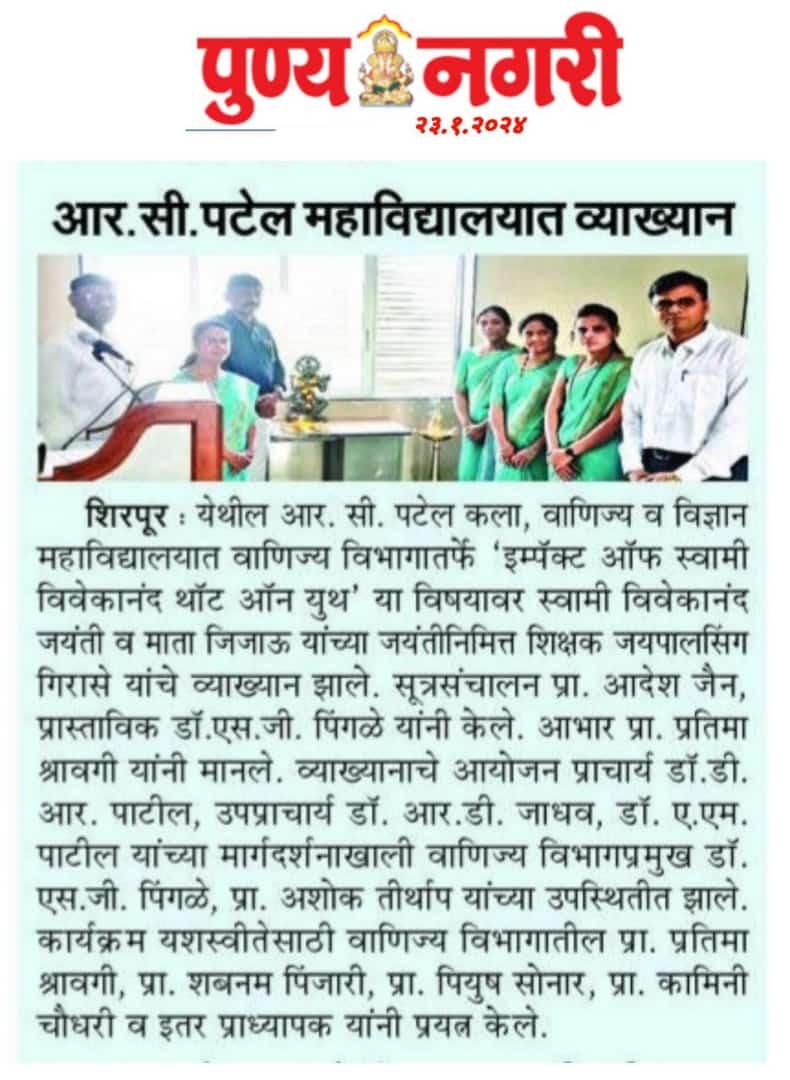 पुण्य नगरी
२३.१.२०२४

आर.सी.पटेल महाविद्यालयात व्याख्यान

शिरपूर : येथील आर. सी. पटेल कला, वाणिज्य व विज्ञान महाविद्यालयात वाणिज्य विभागातर्फे 'इम्पॅक्ट ऑफ स्वामी विवेकानंद थॉट ऑन युथ' या विषयावर स्वामी विवेकानंद जयंती व माता जिजाऊ यांच्या जयंतीनिमित्त शिक्षक जयपालसिंग गिरासे यांचे व्याख्यान झाले. सूत्रसंचालन प्रा. आदेश जैन, प्रास्ताविक डॉ.एस.जी. पिंगळे यांनी केले. आभार प्रा. प्रतिमा श्रावगी यांनी मानले. व्याख्यानाचे आयोजन प्राचार्य डॉ.डी. आर. पाटील, उपप्राचार्य डॉ. आर.डी. जाधव, डॉ. ए.एम. पाटील यांच्या मार्गदर्शनाखाली वाणिज्य विभागप्रमुख डॉ. एस.जी. पिंगळे, प्रा. अशोक तीर्थाप यांच्या उपस्थितीत झाले. कार्यक्रम यशस्वीतेसाठी वाणिज्य विभागातील प्रा. प्रतिमा श्रावगी, प्रा. शबनम पिंजारी, प्रा. पियुष सोनार, प्रा. कामिनी चौधरी व इतर प्राध्यापक यांनी प्रयत्न केले.